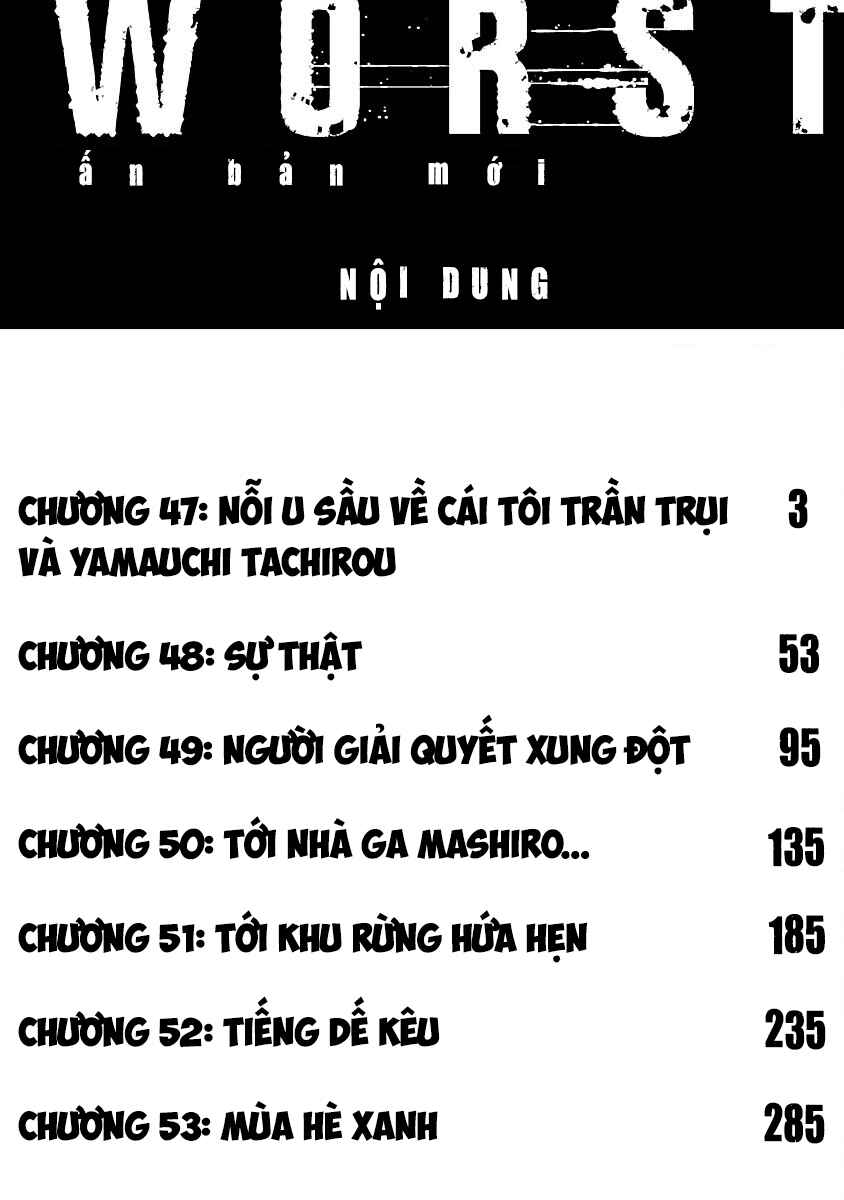 WORST
ấn bản mới

NỘI DUNG

CHƯƠNG 47: NỖI U SẦU VỀ CÁI TÔI TRẦN TRỤI VÀ YAMAUCHI TACHIROU 3

CHƯƠNG 48: SỰ THẬT 53

CHƯƠNG 49: NGƯỜI GIẢI QUYẾT XUNG ĐỘT 95

CHƯƠNG 50: TỚI NHÀ GA MASHIRO... 135

CHƯƠNG 51: TỚI KHU RỪNG HỨA HẸN 185

CHƯƠNG 52: TIẾNG DẾ KÊU 235

CHƯƠNG 53: MÙA HÈ XANH 285